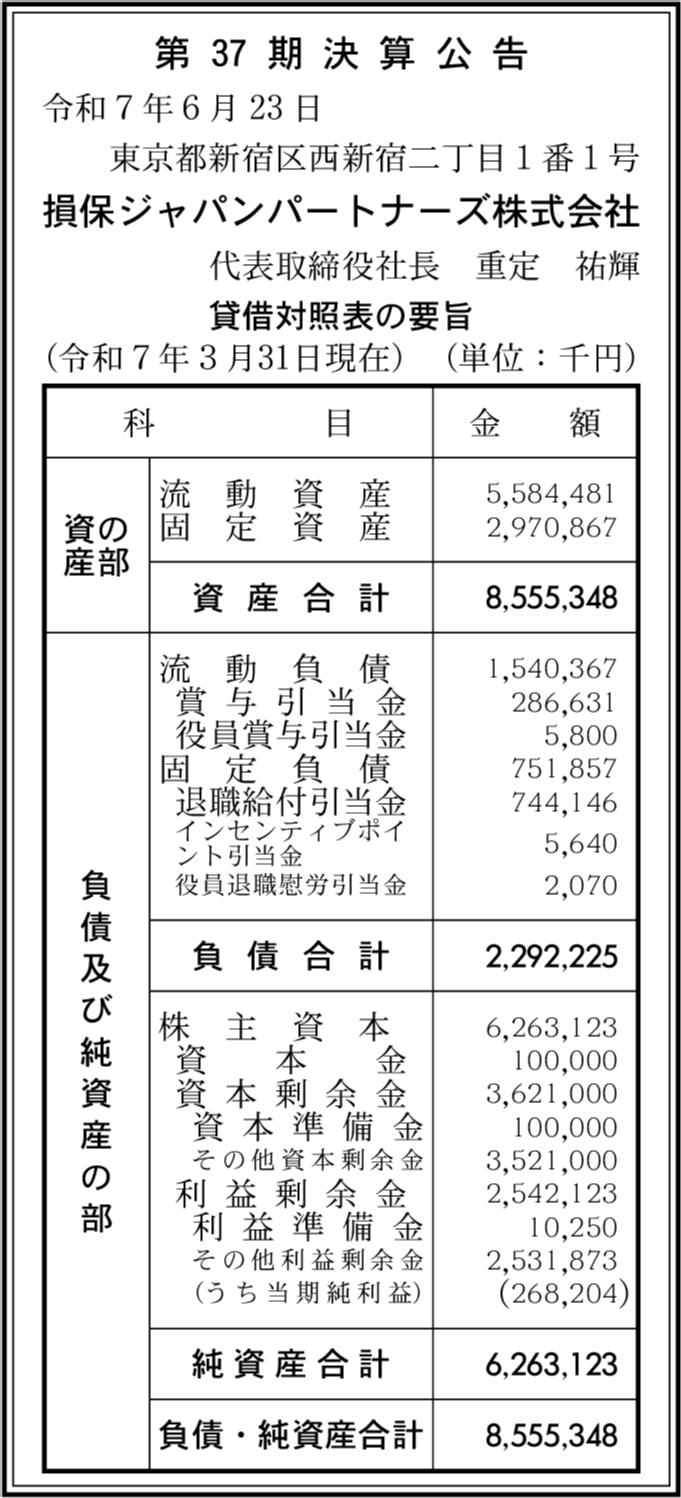 第 37 期 決 算 公 告

令和７年６月23日

東京都新宿区西新宿二丁目１番１号

損保ジャパンパートナーズ株式会社

代表取締役社長　重定　祐輝

貸借対照表の要旨

（令和７年３月31日現在）　（単位：千円）

| 科 | 目 | 金　額 |
|---|---|---|
| 資産の部 | 流動資産 | 5,584,481 |
| | 固定資産 | 2,970,867 |
| | 資産合計 | 8,555,348 |
| 負債及び純資産の部 | 流動負債 | 1,540,367 |
| | 賞与引当金 | 286,631 |
| | 役員賞与引当金 | 5,800 |
| | 固定負債 | 751,857 |
| | 退職給付引当金 | 744,146 |
| | インセンティブポイント引当金 | 5,640 |
| | 役員退職慰労引当金 | 2,070 |
| | 負債合計 | 2,292,225 |
| | 株主資本 | 6,263,123 |
| | 資本金 | 100,000 |
| | 資本剰余金 | 3,621,000 |
| | 資本準備金 | 100,000 |
| | その他資本剰余金 | 3,521,000 |
| | 利益剰余金 | 2,542,123 |
| | 利益準備金 | 10,250 |
| | その他利益剰余金 | 2,531,873 |
| | （うち当期純利益） | (268,204) |
| | 純資産合計 | 6,263,123 |
| | 負債・純資産合計 | 8,555,348 |